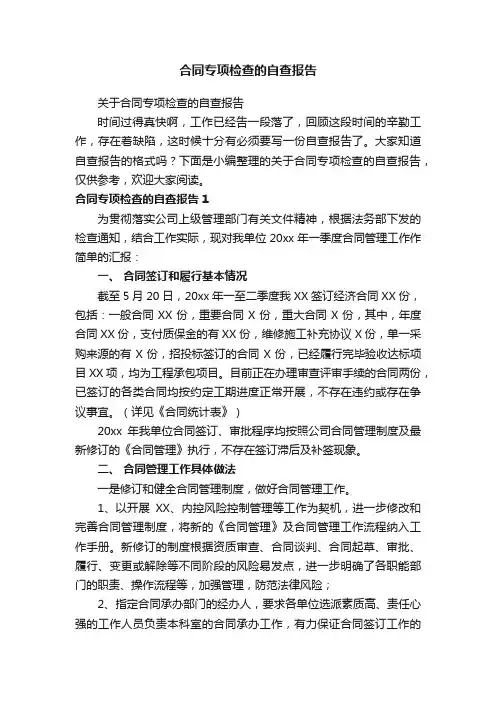 合同专项检查的自查报告

关于合同专项检查的自查报告

时间过得真快啊，工作已经告一段落了，回顾这段时间的辛勤工作，存在着缺陷，这时候十分有必须要写一份自查报告了。大家知道自查报告的格式吗？下面是小编整理的关于合同专项检查的自查报告，仅供参考，欢迎大家阅读。

合同专项检查的自查报告 1

为贯彻落实公司上级管理部门有关文件精神，根据法务部下发的检查通知，结合工作实际，现对我单位 20xx 年一季度合同管理工作作简单的汇报：

一、 合同签订和履行基本情况

截至 5 月 20 日，20xx 年一至二季度我 XX 签订经济合同 XX 份，包括：一般合同 XX 份，重要合同 X 份，重大合同 X 份，其中，年度合同 XX 份，支付质保金的有 XX 份，维修施工补充协议 X 份，单一采购来源的有 X 份，招投标签订的合同 X 份，已经履行完毕验收达标项目 XX 项，均为工程承包项目。目前正在办理审查评审手续的合同两份，已签订的各类合同均按约定工期进度正常开展，不存在违约或存在争议事宜。（详见《合同统计表》）

20xx 年我单位合同签订、审批程序均按照公司合同管理制度及最新修订的《合同管理》执行，不存在签订滞后及补签现象。

二、 合同管理工作具体做法

一是修订和健全合同管理制度，做好合同管理工作。

1、以开展 XX、内控风险控制管理等工作为契机，进一步修改和完善合同管理制度，将新的《合同管理》及合同管理工作流程纳入工作手册。新修订的制度根据资质审查、合同谈判、合同起草、审批、履行、变更或解除等不同阶段的风险易发点，进一步明确了各职能部门的职责、操作流程等，加强管理，防范法律风险；

2、指定合同承办部门的经办人，要求各单位选派素质高、责任心强的工作人员负责本科室的合同承办工作，有力保证合同签订工作的